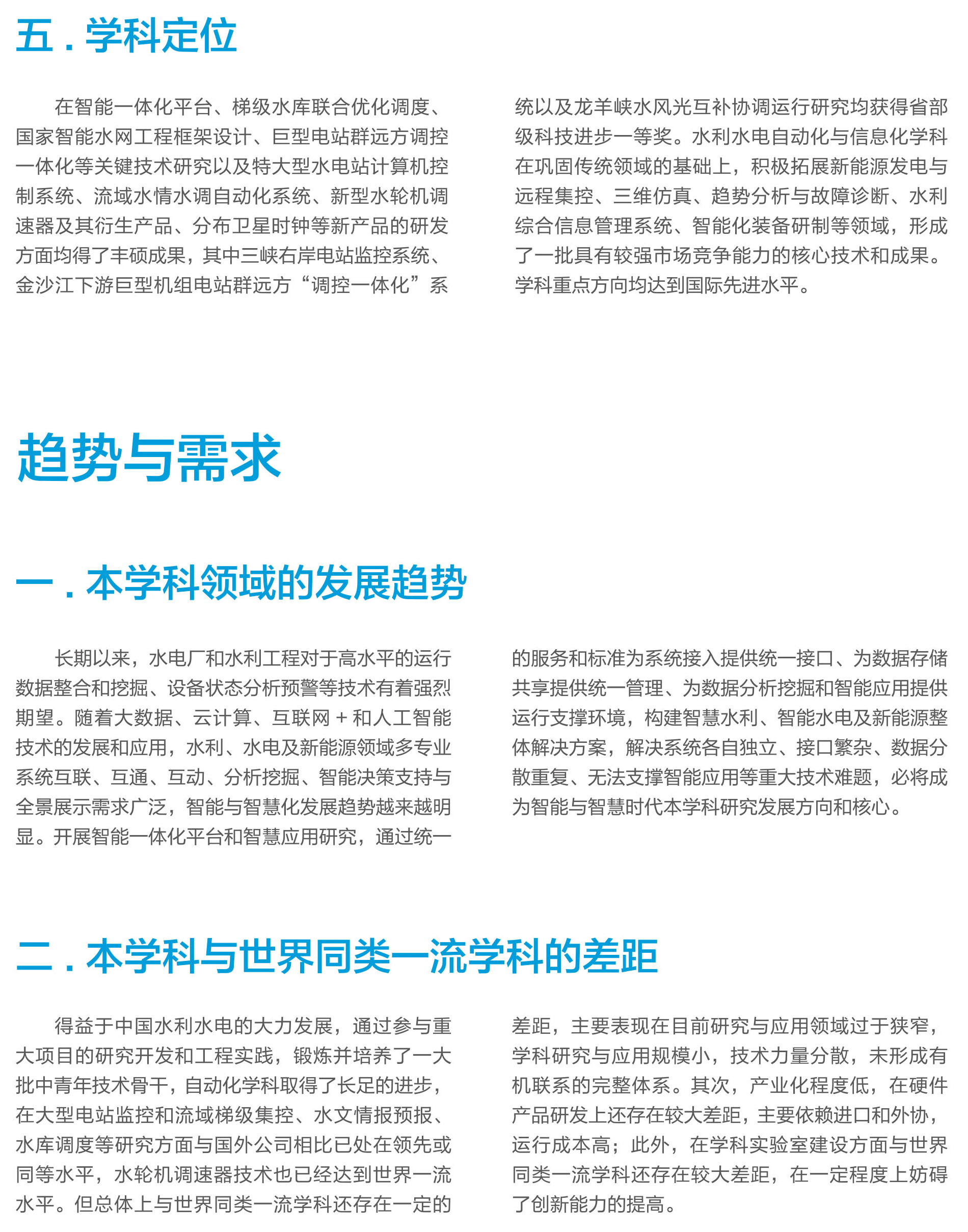 五 . 学科定位

在智能一体化平台、梯级水库联合优化调度、国家智能水网工程框架设计、巨型电站群远方调控一体化等关键技术研究以及特大型水电站计算机控制系统、流域水情水调自动化系统、新型水轮机调速器及其衍生产品、分布卫星时钟等新产品的研发方面均得了丰硕成果，其中三峡右岸电站监控系统、金沙江下游巨型机组电站群远方“调控一体化”系统以及龙羊峡水风光互补协调运行研究均获得省部级科技进步一等奖。水利水电自动化与信息化学科在巩固传统领域的基础上，积极拓展新能源发电与远程集控、三维仿真、趋势分析与故障诊断、水利综合信息管理系统、智能化装备研制等领域，形成了一批具有较强市场竞争能力的核心技术和成果。学科重点方向均达到国际先进水平。

趋势与需求

一 . 本学科领域的发展趋势

长期以来，水电厂和水利工程对于高水平的运行数据整合和挖掘、设备状态分析预警等技术有着强烈期望。随着大数据、云计算、互联网 + 和人工智能技术的发展和应用，水利、水电及新能源领域多专业系统互联、互通、互动、分析挖掘、智能决策支持与全景展示需求广泛，智能与智慧化发展趋势越来越明显。开展智能一体化平台和智慧应用研究，通过统一的服务和标准为系统接入提供统一接口、为数据存储共享提供统一管理、为数据分析挖掘和智能应用提供运行支撑环境，构建智慧水利、智能水电及新能源整体解决方案，解决系统各自独立、接口繁杂、数据分散重复、无法支撑智能应用等重大技术难题，必将成为智能与智慧时代本学科研究发展方向和核心。

二 . 本学科与世界同类一流学科的差距

得益于中国水利水电的大力发展，通过参与重大项目的研究开发和工程实践，锻炼并培养了一大批中青年技术骨干，自动化学科取得了长足的进步，在大型电站监控和流域梯级集控、水文情报预报、水库调度等研究方面与国外公司相比已处在领先或同等水平，水轮机调速器技术也已经达到世界一流水平。但总体上与世界同类一流学科还存在一定的差距，主要表现在目前研究与应用领域过于狭窄，学科研究与应用规模小，技术力量分散，未形成有机联系的完整体系。其次，产业化程度低，在硬件产品研发上还存在较大差距，主要依赖进口和外协，运行成本高；此外，在学科实验室建设方面与世界同类一流学科还存在较大差距，在一定程度上妨碍了创新能力的提高。